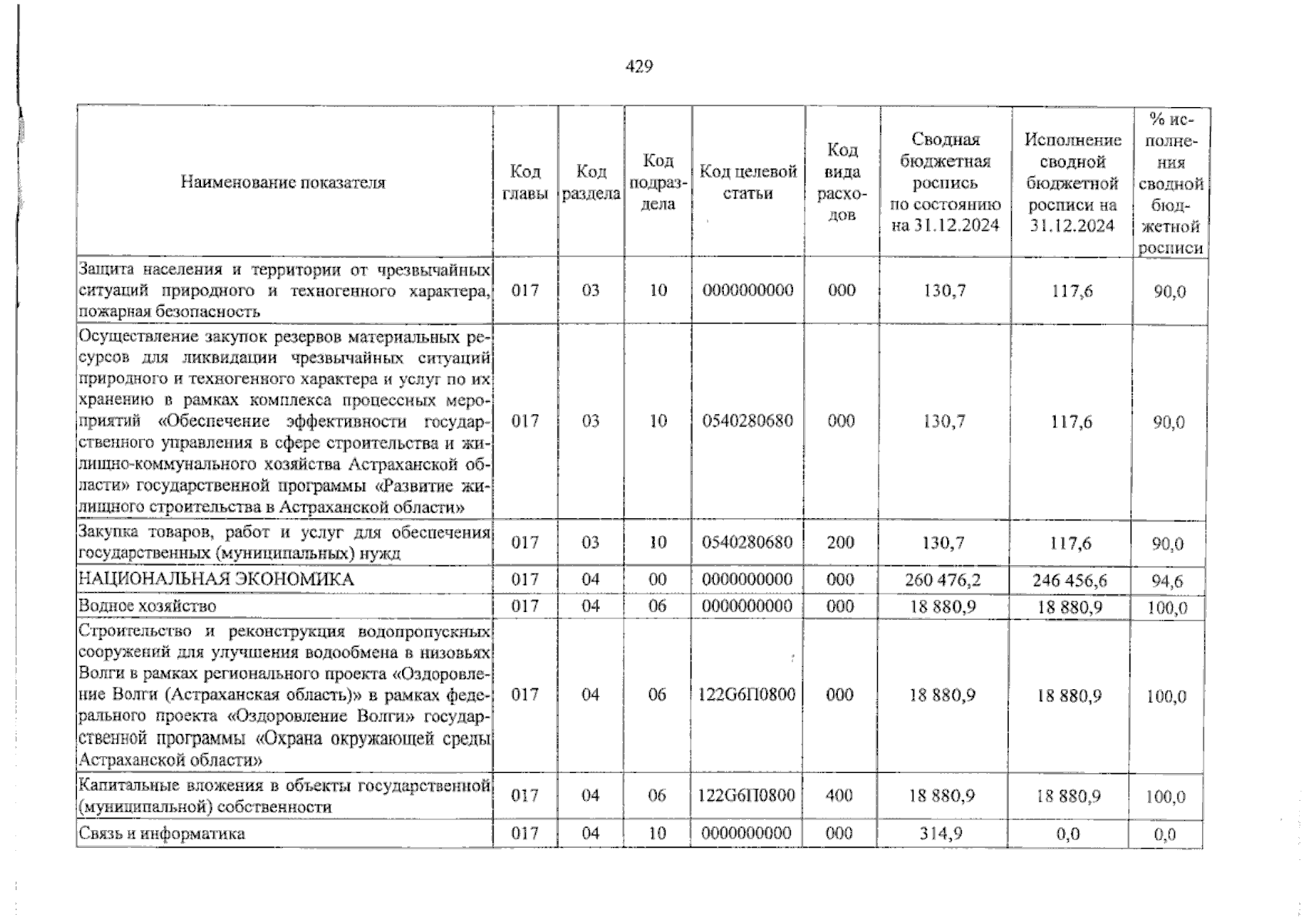 429

| Наименование показателя | Код главы | Код раздела | Код подраздела | Код целевой статьи | Код вида расходов | Сводная бюджетная роспись по состоянию на 31.12.2024 | Исполнение сводной бюджетной росписи на 31.12.2024 | % исполнения сводной бюджетной росписи |
|---|---|---|---|---|---|---|---|---|
| Защита населения и территории от чрезвычайных ситуаций природного и техногенного характера, пожарная безопасность | 017 | 03 | 10 | 0000000000 | 000 | 130,7 | 117,6 | 90,0 |
| Осуществление закупок резервов материальных ресурсов для ликвидации чрезвычайных ситуаций природного и техногенного характера и услуг по их хранению в рамках комплекса процессных мероприятий «Обеспечение эффективности государственного управления в сфере строительства и жилищно-коммунального хозяйства Астраханской области» государственной программы «Развитие жилищного строительства в Астраханской области» | 017 | 03 | 10 | 0540280680 | 000 | 130,7 | 117,6 | 90,0 |
| Закупка товаров, работ и услуг для обеспечения государственных (муниципальных) нужд | 017 | 03 | 10 | 0540280680 | 200 | 130,7 | 117,6 | 90,0 |
| НАЦИОНАЛЬНАЯ ЭКОНОМИКА | 017 | 04 | 00 | 0000000000 | 000 | 260 476,2 | 246 456,6 | 94,6 |
| Водное хозяйство | 017 | 04 | 06 | 0000000000 | 000 | 18 880,9 | 18 880,9 | 100,0 |
| Строительство и реконструкция водопропускных сооружений для улучшения водообмена в низовьях Волги в рамках регионального проекта «Оздоровление Волги (Астраханская область)» в рамках федерального проекта «Оздоровление Волги» государственной программы «Охрана окружающей среды Астраханской области» | 017 | 04 | 06 | 122G6П0800 | 000 | 18 880,9 | 18 880,9 | 100,0 |
| Капитальные вложения в объекты государственной (муниципальной) собственности | 017 | 04 | 06 | 122G6П0800 | 400 | 18 880,9 | 18 880,9 | 100,0 |
| Связь и информатика | 017 | 04 | 10 | 0000000000 | 000 | 314,9 | 0,0 | 0,0 |